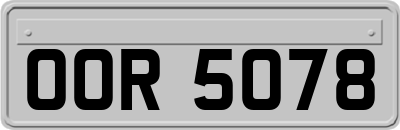 OOR 5078